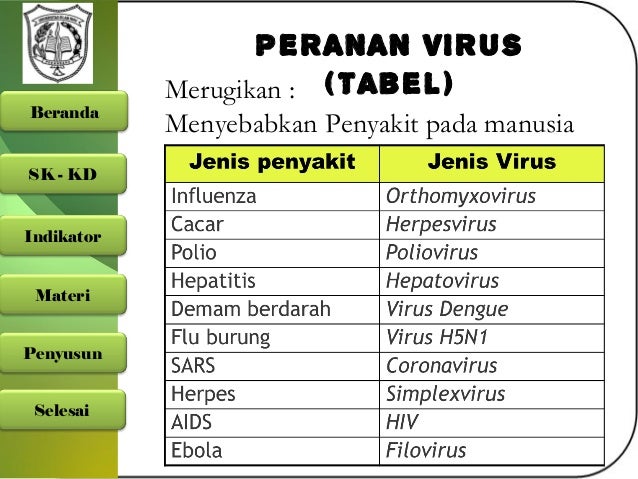 Beranda

SK - KD

Indikator

Materi

Penyusun

Selesai

PERANAN VIRUS (TABEL)

Merugikan :

Menyebabkan Penyakit pada manusia

| Jenis penyakit | Jenis Virus |
|---|---|
| Influenza | Orthomyxovirus |
| Cacar | Herpesvirus |
| Polio | Poliovirus |
| Hepatitis | Hepatovirus |
| Demam berdarah | Virus Dengue |
| Flu burung | Virus H5N1 |
| SARS | Coronavirus |
| Herpes | Simplexvirus |
| AIDS | HIV |
| Ebola | Filovirus |